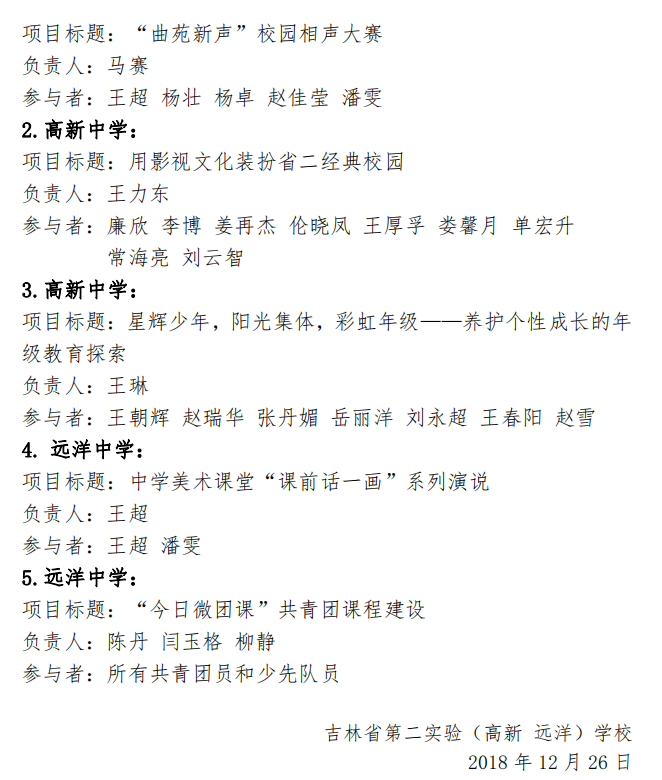 项目标题：“曲苑新声”校园相声大赛
负责人：马赛
参与者：王超 杨壮 杨卓 赵佳莹 潘雯

2.高新中学：
项目标题：用影视文化装扮省二经典校园
负责人：王力东
参与者：廉欣 李博 姜再杰 伦晓凤 王厚孚 娄馨月 单宏升 常海亮 刘云智

3.高新中学：
项目标题：星辉少年，阳光集体，彩虹年级——养护个性成长的年级教育探索
负责人：王琳
参与者：王朝辉 赵瑞华 张丹媚 岳丽洋 刘永超 王春阳 赵雪

4. 远洋中学：
项目标题：中学美术课堂“课前话一画”系列演说
负责人：王超
参与者：王超 潘雯

5.远洋中学：
项目标题：“今日微团课”共青团课程建设
负责人：陈丹 闫玉格 柳静
参与者：所有共青团员和少先队员

吉林省第二实验（高新 远洋）学校
2018 年 12 月 26 日